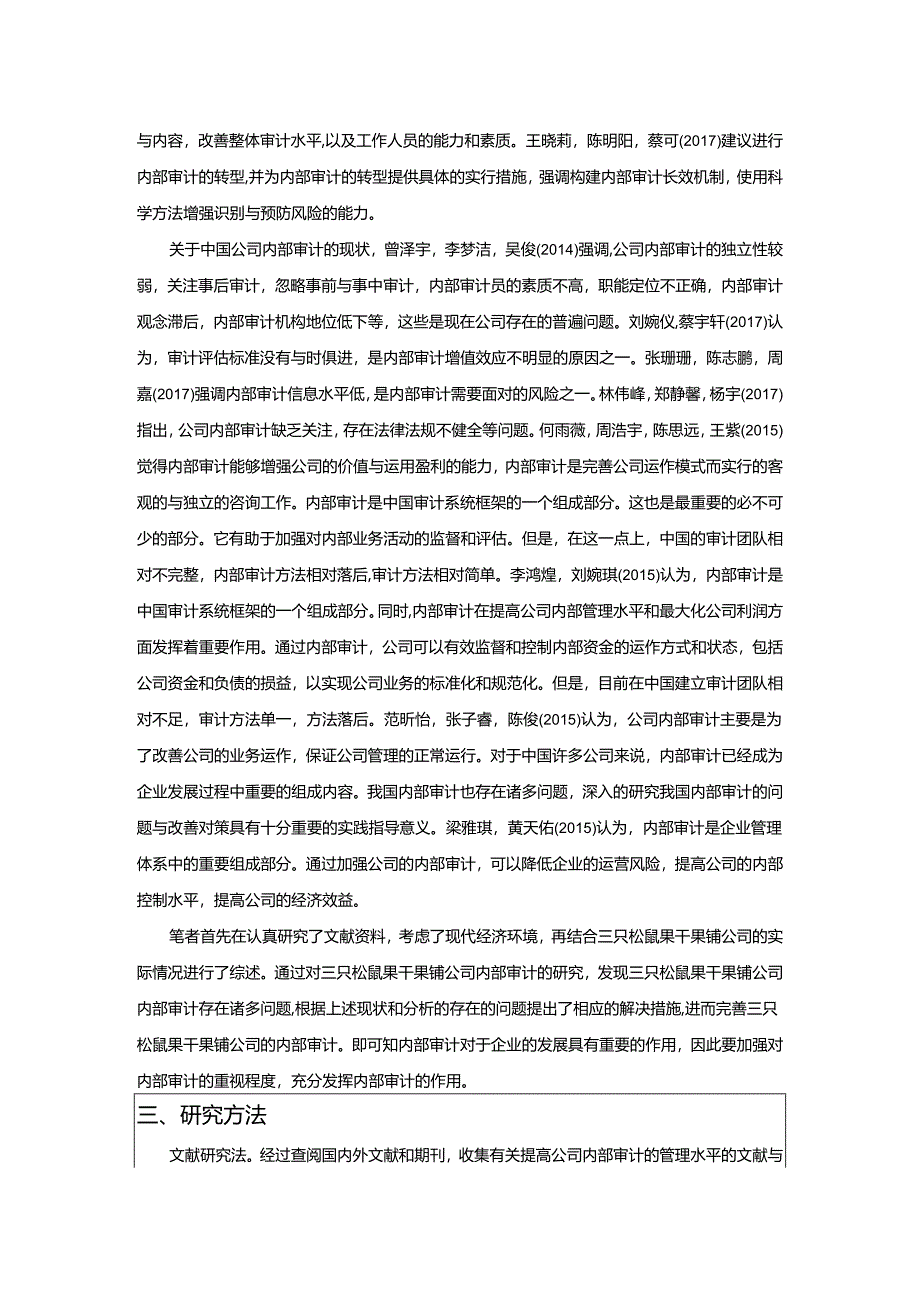 与内容，改善整体审计水平,以及工作人员的能力和素质。王晓莉，陈明阳，蔡可(2017)建议进行内部审计的转型,并为内部审计的转型提供具体的实行措施，强调构建内部审计长效机制，使用科学方法增强识别与预防风险的能力。

关于中国公司内部审计的现状，曾泽宇，李梦洁，吴俊(2014)强调,公司内部审计的独立性较弱，关注事后审计，忽略事前与事中审计，内部审计员的素质不高，职能定位不正确，内部审计观念滞后，内部审计机构地位低下等，这些是现在公司存在的普遍问题。刘婉仪,蔡宇轩(2017)认为，审计评估标准没有与时俱进，是内部审计增值效应不明显的原因之一。张珊珊，陈志鹏，周嘉(2017)强调内部审计信息水平低，是内部审计需要面对的风险之一。林伟峰，郑静馨，杨宇(2017)指出,公司内部审计缺乏关注，存在法律法规不健全等问题。何雨薇，周浩宇，陈思远，王紫(2015)觉得内部审计能够增强公司的价值与运用盈利的能力，内部审计是完善公司运作模式而实行的客观的与独立的咨询工作。内部审计是中国审计系统框架的一个组成部分。这也是最重要的必不可少的部分。它有助于加强对内部业务活动的监督和评估。但是，在这一点上，中国的审计团队相对不完整，内部审计方法相对落后,审计方法相对简单。李鸿煌，刘婉琪(2015)认为，内部审计是中国审计系统框架的一个组成部分。同时,内部审计在提高公司内部管理水平和最大化公司利润方面发挥着重要作用。通过内部审计，公司可以有效监督和控制内部资金的运作方式和状态，包括公司资金和负债的损益，以实现公司业务的标准化和规范化。但是，目前在中国建立审计团队相对不足，审计方法单一，方法落后。范昕怡，张子睿，陈俊(2015)认为，公司内部审计主要是为了改善公司的业务运作，保证公司管理的正常运行。对于中国许多公司来说，内部审计已经成为企业发展过程中重要的组成内容。我国内部审计也存在诸多问题，深入的研究我国内部审计的问题与改善对策具有十分重要的实践指导意义。梁雅琪，黄天佑(2015)认为，内部审计是企业管理体系中的重要组成部分。通过加强公司的内部审计，可以降低企业的运营风险，提高公司的内部控制水平，提高公司的经济效益。

笔者首先在认真研究了文献资料，考虑了现代经济环境，再结合三只松鼠果干果铺公司的实际情况进行了综述。通过对三只松鼠果干果铺公司内部审计的研究，发现三只松鼠果干果铺公司内部审计存在诸多问题,根据上述现状和分析的存在的问题提出了相应的解决措施,进而完善三只松鼠果干果铺公司的内部审计。即可知内部审计对于企业的发展具有重要的作用，因此要加强对内部审计的重视程度，充分发挥内部审计的作用。

三、研究方法

文献研究法。经过查阅国内外文献和期刊，收集有关提高公司内部审计的管理水平的文献与